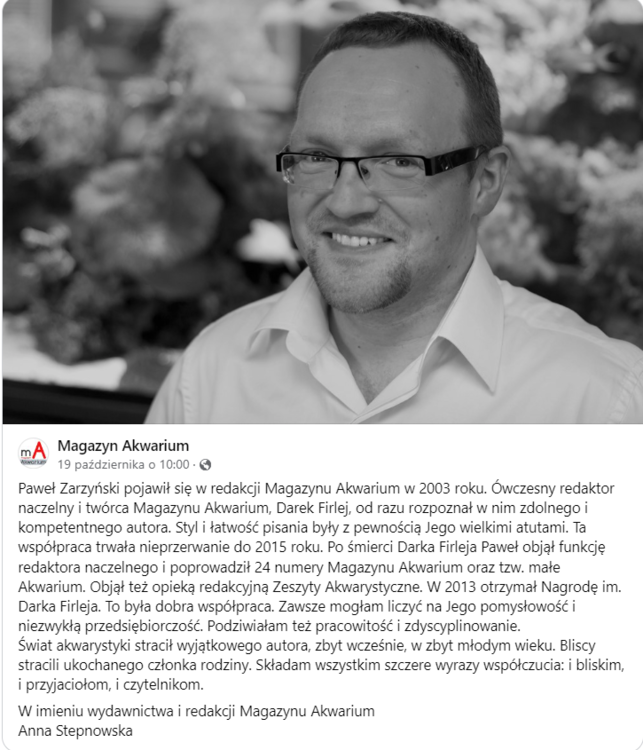 mA

Magazyn Akwarium
19 października o 10:00 ·

Paweł Zarzyński pojawił się w redakcji Magazynu Akwarium w 2003 roku. Ówczesny redaktor naczelny i twórca Magazynu Akwarium, Darek Firlej, od razu rozpoznał w nim zdolnego i kompetentnego autora. Styl i łatwość pisania były z pewnością Jego wielkimi atutami. Ta współpraca trwała nieprzerwanie do 2015 roku. Po śmierci Darka Firleja Paweł objął funkcję redaktora naczelnego i poprowadził 24 numery Magazynu Akwarium oraz tzw. małe Akwarium. Objął też opieką redakcyjną Zeszyty Akwarystyczne. W 2013 otrzymał Nagrodę im. Darka Firleja. To była dobra współpraca. Zawsze mogłam liczyć na Jego pomysłowość i niezwykłą przedsiębiorczość. Podziwiałam też pracowitość i zdyscyplinowanie.
Świat akwarystyki stracił wyjątkowego autora, zbyt wcześnie, w zbyt młodym wieku. Bliscy stracili ukochanego członka rodziny. Składam wszystkim szczere wyrazy współczucia: i bliskim, i przyjaciołom, i czytelnikom.

W imieniu wydawnictwa i redakcji Magazynu Akwarium
Anna Stepnowska